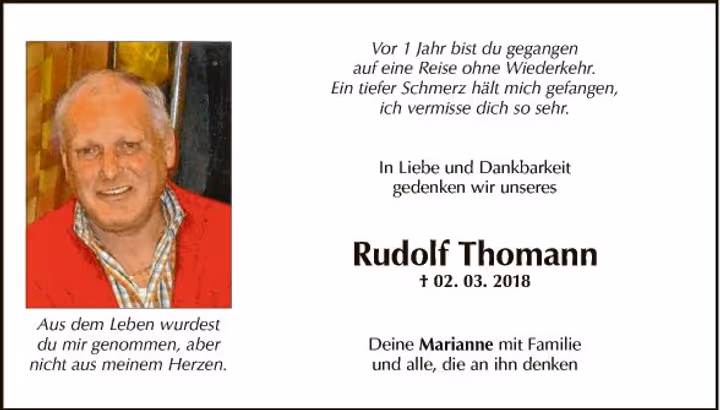 Aus dem Leben wurdest
du mir genommen, aber
nicht aus meinem Herzen.

Vor 1 Jahr bist du gegangen
auf eine Reise ohne Wiederkehr.
Ein tiefer Schmerz hält mich gefangen,
ich vermisse dich so sehr.

In Liebe und Dankbarkeit
gedenken wir unseres

Rudolf Thomann
† 02. 03. 2018

Deine Marianne mit Familie
und alle, die an ihn denken